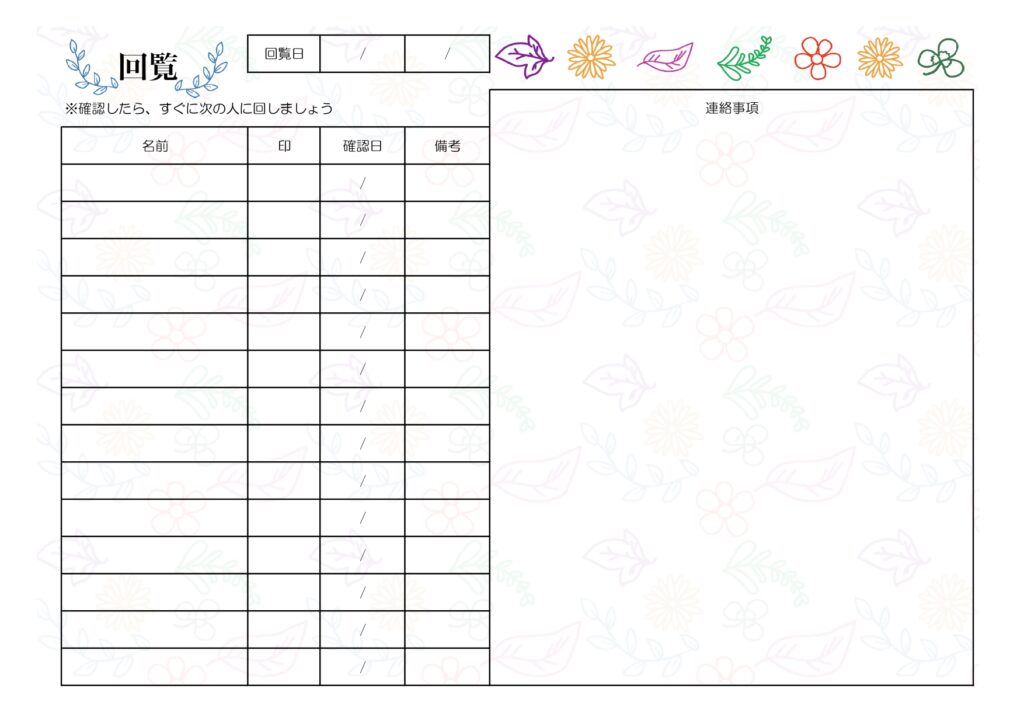 回覧

回覧日 / /

※確認したら、すぐに次の人に回しましょう

| 名前 | 印 | 確認日 | 備考 |
|---|---|---|---|
| | | / | |
| | | / | |
| | | / | |
| | | / | |
| | | / | |
| | | / | |
| | | / | |
| | | / | |
| | | / | |
| | | / | |
| | | / | |
| | | / | |
| | | / | |
| | | / | |

連絡事項